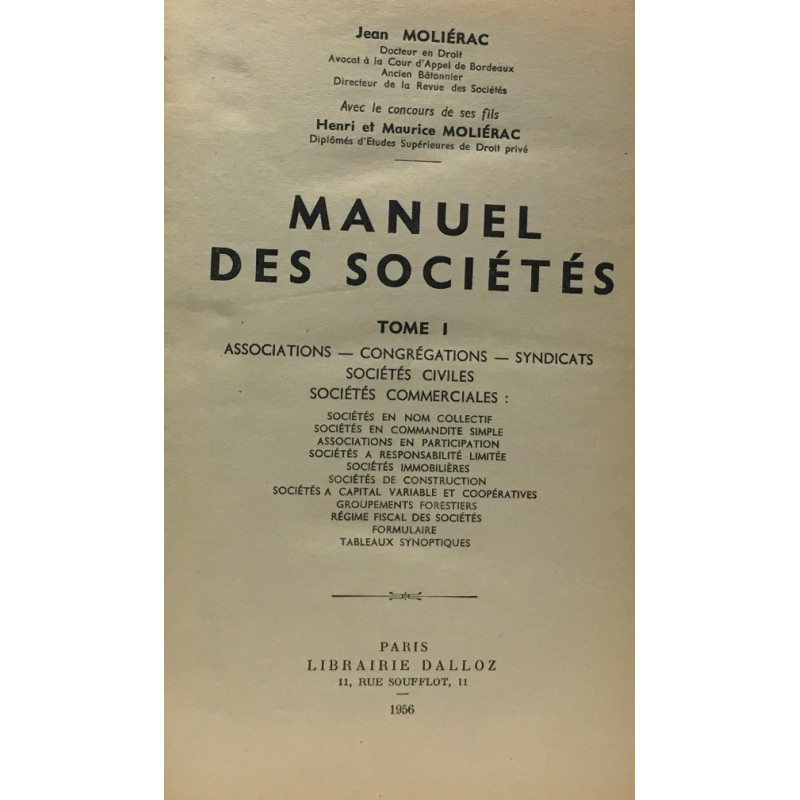 Jean MOLIÉRAC
Docteur en Droit
Avocat à la Cour d'Appel de Bordeaux
Ancien Bâtonnier
Directeur de la Revue des Sociétés

Avec le concours de ses fils
Henri et Maurice MOLIÉRAC
Diplômés d'Etudes Supérieures de Droit privé

MANUEL
DES SOCIÉTÉS

TOME I

ASSOCIATIONS — CONGRÉGATIONS — SYNDICATS
SOCIÉTÉS CIVILES
SOCIÉTÉS COMMERCIALES :

SOCIÉTÉS EN NOM COLLECTIF
SOCIÉTÉS EN COMMANDITE SIMPLE
ASSOCIATIONS EN PARTICIPATION
SOCIÉTÉS A RESPONSABILITÉ LIMITÉE
SOCIÉTÉS IMMOBILIÈRES
SOCIÉTÉS DE CONSTRUCTION
SOCIÉTÉS A CAPITAL VARIABLE ET COOPÉRATIVES
GROUPEMENTS FORESTIERS
RÉGIME FISCAL DES SOCIÉTÉS
FORMULAIRE
TABLEAUX SYNOPTIQUES

PARIS
LIBRAIRIE DALLOZ
11, RUE SOUFFLOT, 11

1956